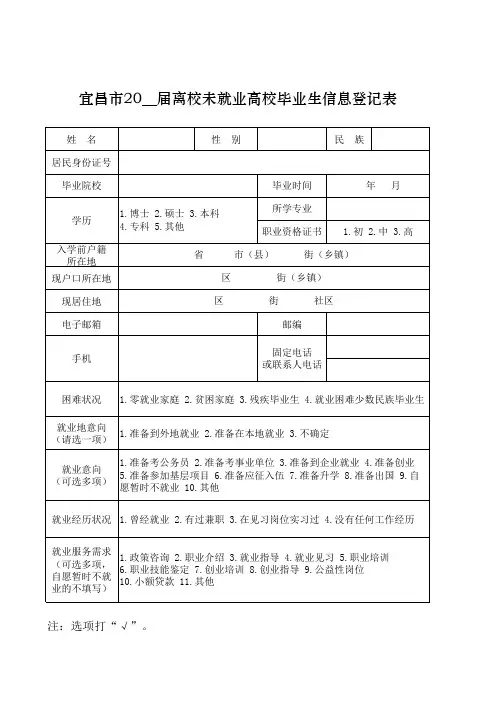 宜昌市20__届离校未就业高校毕业生信息登记表

| 姓　名 | | 性　别 | | 民　族 | |
|---|---|---|---|---|---|
| 居民身份证号 | | | | | |
| 毕业院校 | | | 毕业时间 | 年　　月 | |
| 学历 | 1.博士 2.硕士 3.本科 4.专科 5.其他 | | 所学专业 | | |
| | | | 职业资格证书 | 1.初 2.中 3.高 | |
| 入学前户籍所在地 | 省　　市（县）　　街（乡镇） | | | | |
| 现户口所在地 | 区　　街（乡镇） | | | | |
| 现居住地 | 区　　街　　社区 | | | | |
| 电子邮箱 | | | 邮编 | | |
| 手机 | | | 固定电话或联系人电话 | | |
| 困难状况 | 1.零就业家庭 2.贫困家庭 3.残疾毕业生 4.就业困难少数民族毕业生 | | | | |
| 就业地意向（请选一项） | 1.准备到外地就业 2.准备在本地就业 3.不确定 | | | | |
| 就业意向（可选多项） | 1.准备考公务员 2.准备考事业单位 3.准备到企业就业 4.准备创业 5.准备参加基层项目 6.准备应征入伍 7.准备升学 8.准备出国 9.自愿暂时不就业 10.其他 | | | | |
| 就业经历状况 | 1.曾经就业 2.有过兼职 3.在见习岗位实习过 4.没有任何工作经历 | | | | |
| 就业服务需求（可选多项，自愿暂时不就业的不填写） | 1.政策咨询 2.职业介绍 3.就业指导 4.就业见习 5.职业培训 6.职业技能鉴定 7.创业培训 8.创业指导 9.公益性岗位 10.小额贷款 11.其他 | | | | |

注：选项打“√”。